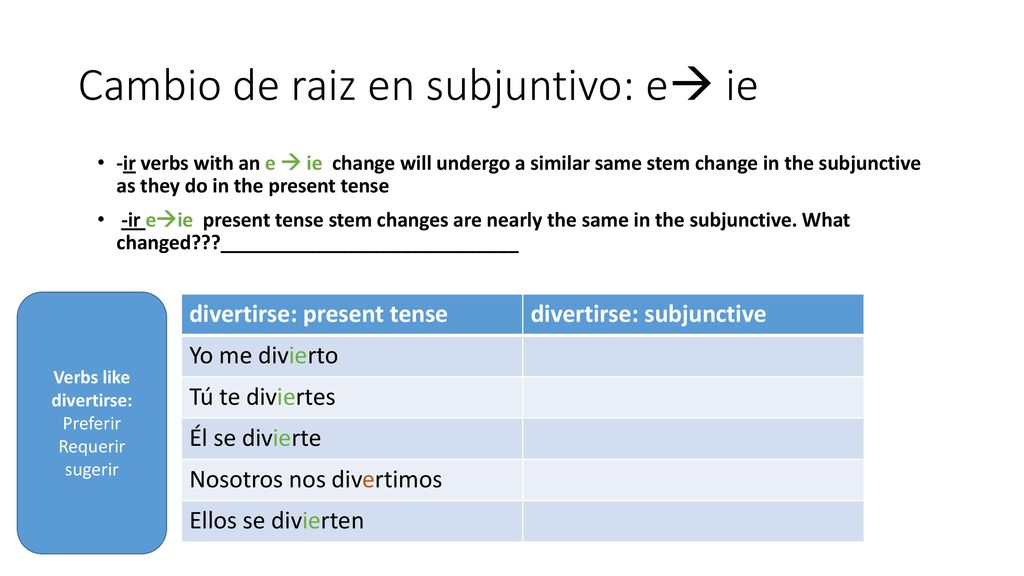 Cambio de raiz en subjuntivo: e→ ie

• -ir verbs with an e → ie change will undergo a similar same stem change in the subjunctive as they do in the present tense

• -ir e→ie present tense stem changes are nearly the same in the subjunctive. What changed???____________________________

Verbs like divertirse:
Preferir
Requerir
sugerir

| divertirse: present tense | divertirse: subjunctive |
|---|---|
| Yo me divierto | |
| Tú te diviertes | |
| Él se divierte | |
| Nosotros nos divertimos | |
| Ellos se divierten | |